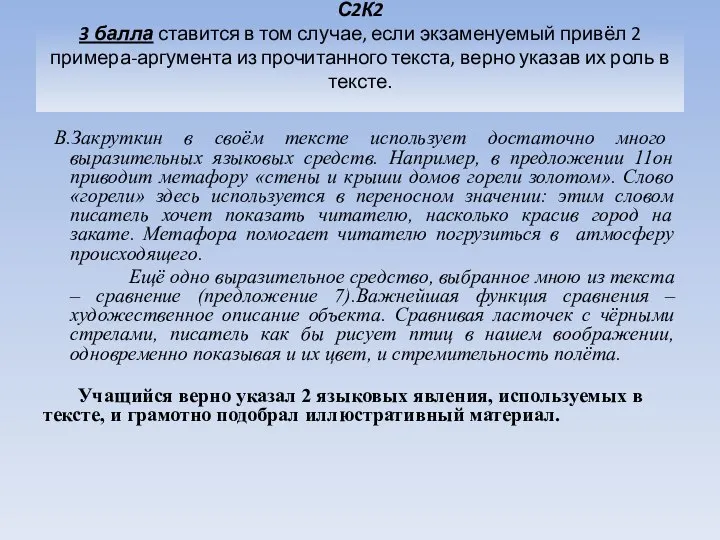 С2К2
3 балла ставится в том случае, если экзаменуемый привёл 2 примера-аргумента из прочитанного текста, верно указав их роль в тексте.

В.Закруткин в своём тексте использует достаточно много выразительных языковых средств. Например, в предложении 11он приводит метафору «стены и крыши домов горели золотом». Слово «горели» здесь используется в переносном значении: этим словом писатель хочет показать читателю, насколько красив город на закате. Метафора помогает читателю погрузиться в атмосферу происходящего.

Ещё одно выразительное средство, выбранное мною из текста – сравнение (предложение 7).Важнейшая функция сравнения – художественное описание объекта. Сравнивая ласточек с чёрными стрелами, писатель как бы рисует птиц в нашем воображении, одновременно показывая и их цвет, и стремительность полёта.

Учащийся верно указал 2 языковых явления, используемых в тексте, и грамотно подобрал иллюстративный материал.